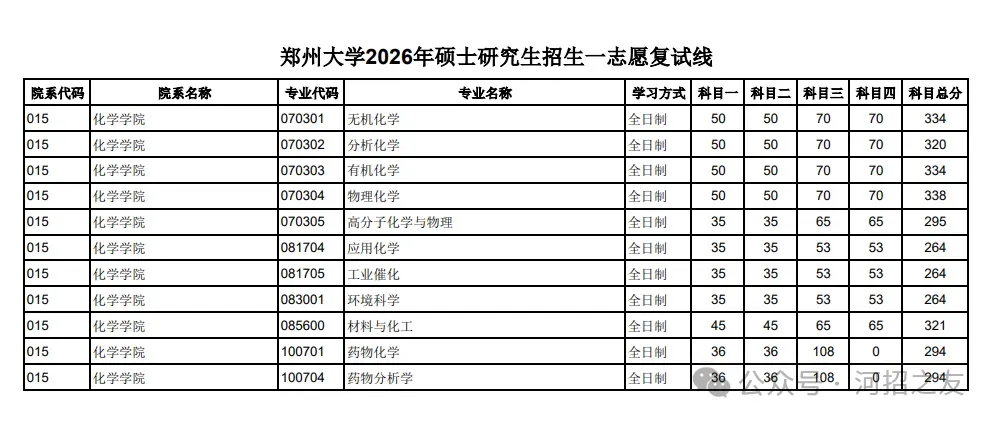 郑州大学2026年硕士研究生招生一志愿复试线

| 院系代码 | 院系名称 | 专业代码 | 专业名称 | 学习方式 | 科目一 | 科目二 | 科目三 | 科目四 | 科目总分 |
|---|---|---|---|---|---|---|---|---|---|
| 015 | 化学学院 | 070301 | 无机化学 | 全日制 | 50 | 50 | 70 | 70 | 334 |
| 015 | 化学学院 | 070302 | 分析化学 | 全日制 | 50 | 50 | 70 | 70 | 320 |
| 015 | 化学学院 | 070303 | 有机化学 | 全日制 | 50 | 50 | 70 | 70 | 334 |
| 015 | 化学学院 | 070304 | 物理化学 | 全日制 | 50 | 50 | 70 | 70 | 338 |
| 015 | 化学学院 | 070305 | 高分子化学与物理 | 全日制 | 35 | 35 | 65 | 65 | 295 |
| 015 | 化学学院 | 081704 | 应用化学 | 全日制 | 35 | 35 | 53 | 53 | 264 |
| 015 | 化学学院 | 081705 | 工业催化 | 全日制 | 35 | 35 | 53 | 53 | 264 |
| 015 | 化学学院 | 083001 | 环境科学 | 全日制 | 35 | 35 | 53 | 53 | 264 |
| 015 | 化学学院 | 085600 | 材料与化工 | 全日制 | 45 | 45 | 65 | 65 | 321 |
| 015 | 化学学院 | 100701 | 药物化学 | 全日制 | 36 | 36 | 108 | 0 | 294 |
| 015 | 化学学院 | 100704 | 药物分析学 | 全日制 | 36 | 36 | 108 | 0 | 294 |

公众号 · 河招之友